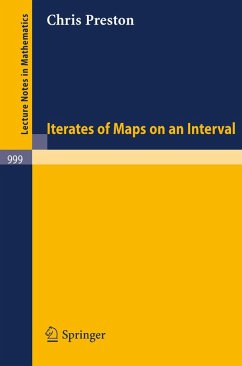 Lecture Notes in Mathematics

Chris Preston

Iterates of Maps on an Interval

999

Springer